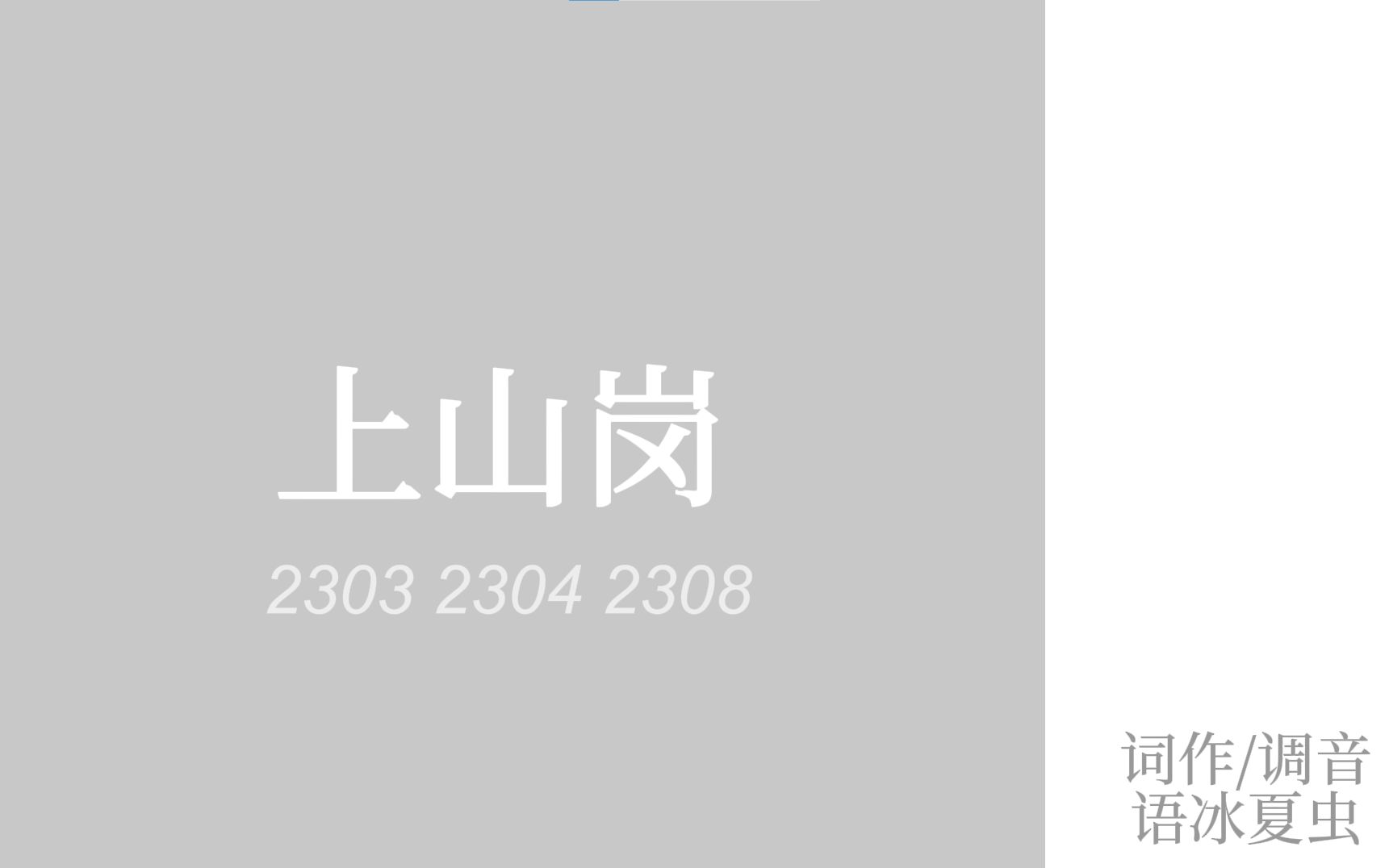 上山岗

2303 2304 2308

词作/调音
语冰夏虫